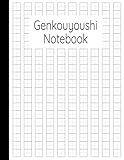 Genkouyoushi
Notebook